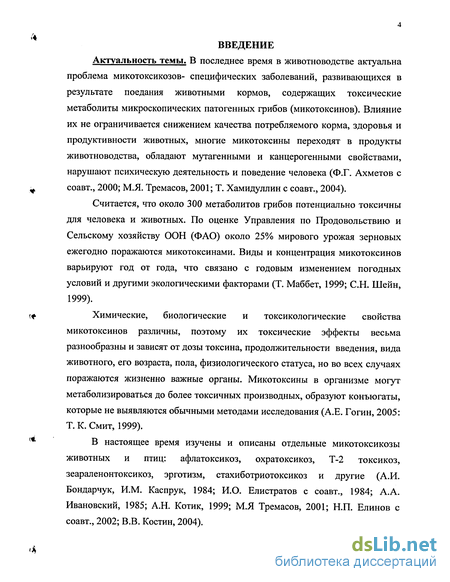 4

ВВЕДЕНИЕ

Актуальность темы. В последнее время в животноводстве актуальна проблема микотоксикозов- специфических заболеваний, развивающихся в результате поедания животными кормов, содержащих токсические метаболиты микроскопических патогенных грибов (микотоксинов). Влияние их не ограничивается снижением качества потребляемого корма, здоровья и продуктивности животных, многие микотоксины переходят в продукты животноводства, обладают мутагенными и канцерогенными свойствами, нарушают психическую деятельность и поведение человека (Ф.Г. Ахметов с соавт., 2000; М.Я. Тремасов, 2001; Т. Хамидуллин с соавт., 2004).

Считается, что около 300 метаболитов грибов потенциально токсичны для человека и животных. По оценке Управления по Продовольствию и Сельскому хозяйству ООН (ФАО) около 25% мирового урожая зерновых ежегодно поражаются микотоксинами. Виды и концентрация микотоксинов варьируют год от года, что связано с годовым изменением погодных условий и другими экологическими факторами (Т. Маббет, 1999; С.Н. Шейн, 1999).

Химические, биологические и токсикологические свойства микотоксинов различны, поэтому их токсические эффекты весьма разнообразны и зависят от дозы токсина, продолжительности введения, вида животного, его возраста, пола, физиологического статуса, но во всех случаях поражаются жизненно важные органы. Микотоксины в организме могут метаболизироваться до более токсичных производных, образуют конъюгаты, которые не выявляются обычными методами исследования (А.Е. Гогин, 2005: Т. К. Смит, 1999).

В настоящее время изучены и описаны отдельные микотоксикозы животных и птиц: афлатоксикоз, охратоксикоз, Т-2 токсикоз, зеараленонтоксикоз, эрготизм, стахиботриотоксикоз и другие (А.И. Бондарчук, И.М. Каспрук, 1984; И.О. Елистратов с соавт., 1984; А.А. Ивановский, 1985; А.Н. Котик, 1999; М.Я Тремасов, 2001; Н.П. Елинов с соавт., 2002; В.В. Костин, 2004).

dsLib.net
библиотека диссертаций